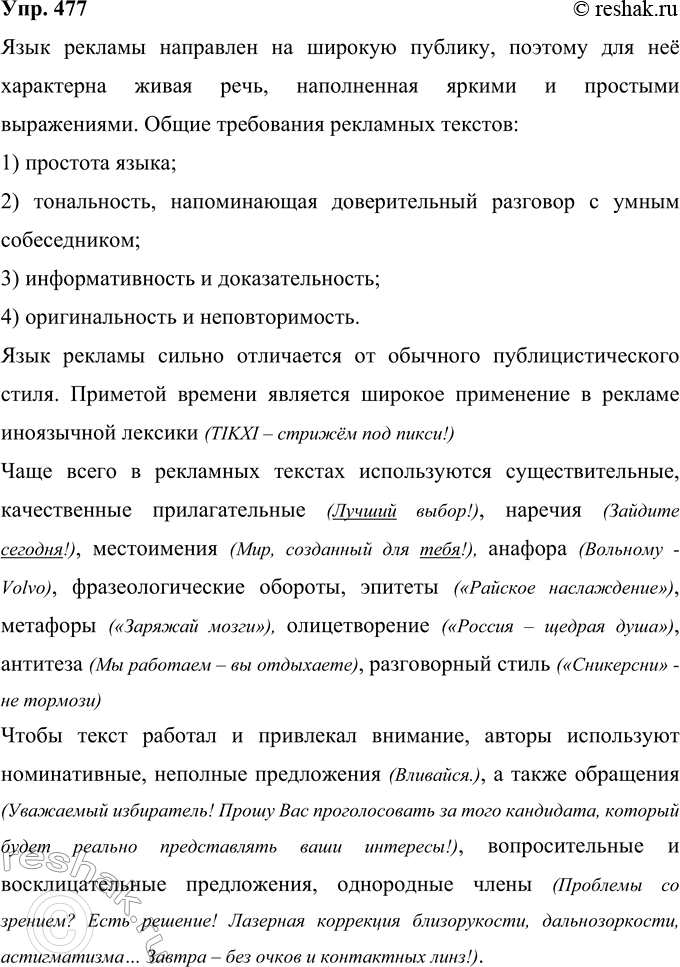 Упр. 477 © reshak.ru

Язык рекламы направлен на широкую публику, поэтому для неё характерна живая речь, наполненная яркими и простыми выражениями. Общие требования рекламных текстов:

1) простота языка;

2) тональность, напоминающая доверительный разговор с умным собеседником;

3) информативность и доказательность;

4) оригинальность и неповторимость.

Язык рекламы сильно отличается от обычного публицистического стиля. Приметой времени является широкое применение в рекламе иноязычной лексики (TIKXI – стрижём под пикси!)

Чаще всего в рекламных текстах используются существительные, качественные прилагательные (Лучший выбор!), наречия (Зайдите сегодня!), местоимения (Мир, созданный для тебя!), анафора (Вольному - Volvo), фразеологические обороты, эпитеты («Райское наслаждение»), метафоры («Заряжай мозги»), олицетворение («Россия – щедрая душа»), антитеза (Мы работаем – вы отдыхаете), разговорный стиль («Сникерсни» - не тормози)

Чтобы текст работал и привлекал внимание, авторы используют номинативные, неполные предложения (Вливайся.), а также обращения (Уважаемый избиратель! Прошу Вас проголосовать за того кандидата, который будет реально представлять ваши интересы!), вопросительные и восклицательные предложения, однородные члены (Проблемы со зрением? Есть решение! Лазерная коррекция близорукости, дальнозоркости, астигматизма… Завтра – без очков и контактных линз!).

reshak.ru